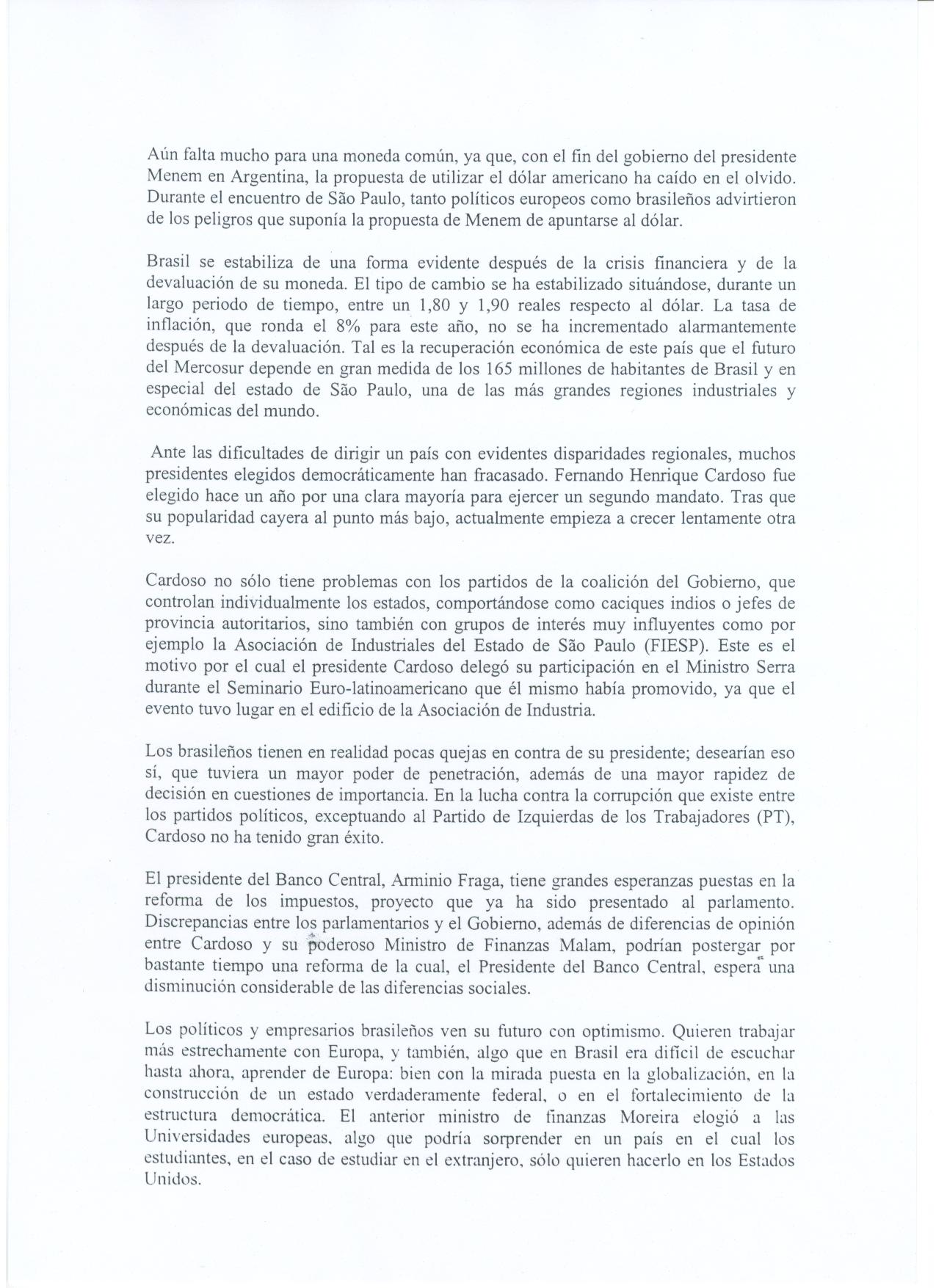 Aún falta mucho para una moneda común, ya que, con el fin del gobierno del presidente Menem en Argentina, la propuesta de utilizar el dólar americano ha caído en el olvido. Durante el encuentro de São Paulo, tanto políticos europeos como brasileños advirtieron de los peligros que suponía la propuesta de Menem de apuntarse al dólar.

Brasil se estabiliza de una forma evidente después de la crisis financiera y de la devaluación de su moneda. El tipo de cambio se ha estabilizado situándose, durante un largo periodo de tiempo, entre un 1,80 y 1,90 reales respecto al dólar. La tasa de inflación, que ronda el 8% para este año, no se ha incrementado alarmantemente después de la devaluación. Tal es la recuperación económica de este país que el futuro del Mercosur depende en gran medida de los 165 millones de habitantes de Brasil y en especial del estado de São Paulo, una de las más grandes regiones industriales y económicas del mundo.

Ante las dificultades de dirigir un país con evidentes disparidades regionales, muchos presidentes elegidos democráticamente han fracasado. Fernando Henrique Cardoso fue elegido hace un año por una clara mayoría para ejercer un segundo mandato. Tras que su popularidad cayera al punto más bajo, actualmente empieza a crecer lentamente otra vez.

Cardoso no sólo tiene problemas con los partidos de la coalición del Gobierno, que controlan individualmente los estados, comportándose como caciques indios o jefes de provincia autoritarios, sino también con grupos de interés muy influyentes como por ejemplo la Asociación de Industriales del Estado de São Paulo (FIESP). Este es el motivo por el cual el presidente Cardoso delegó su participación en el Ministro Serra durante el Seminario Euro-latinoamericano que él mismo había promovido, ya que el evento tuvo lugar en el edificio de la Asociación de Industria.

Los brasileños tienen en realidad pocas quejas en contra de su presidente; desearían eso sí, que tuviera un mayor poder de penetración, además de una mayor rapidez de decisión en cuestiones de importancia. En la lucha contra la corrupción que existe entre los partidos políticos, exceptuando al Partido de Izquierdas de los Trabajadores (PT), Cardoso no ha tenido gran éxito.

El presidente del Banco Central, Arminio Fraga, tiene grandes esperanzas puestas en la reforma de los impuestos, proyecto que ya ha sido presentado al parlamento. Discrepancias entre los parlamentarios y el Gobierno, además de diferencias de opinión entre Cardoso y su poderoso Ministro de Finanzas Malam, podrían postergar por bastante tiempo una reforma de la cual, el Presidente del Banco Central, espera una disminución considerable de las diferencias sociales.

Los políticos y empresarios brasileños ven su futuro con optimismo. Quieren trabajar más estrechamente con Europa, y también, algo que en Brasil era difícil de escuchar hasta ahora, aprender de Europa: bien con la mirada puesta en la globalización, en la construcción de un estado verdaderamente federal, o en el fortalecimiento de la estructura democrática. El anterior ministro de finanzas Moreira elogió a las Universidades europeas, algo que podría sorprender en un país en el cual los estudiantes, en el caso de estudiar en el extranjero, sólo quieren hacerlo en los Estados Unidos.